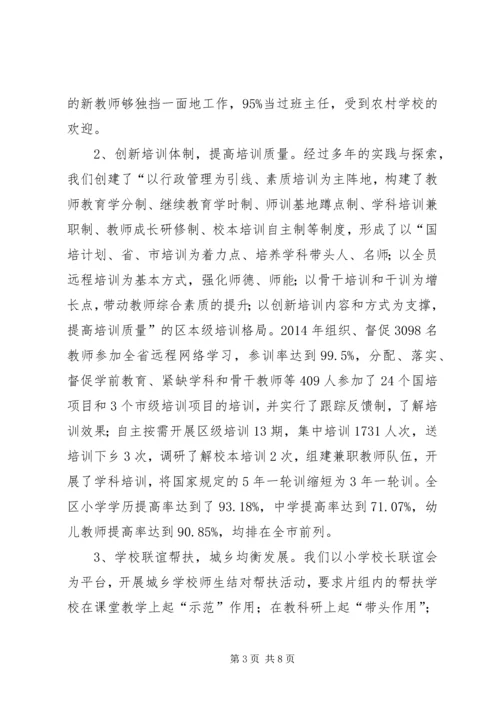 的新教师够独挡一面地工作，95%当过班主任，受到农村学校的欢迎。

2、创新培训体制，提高培训质量。经过多年的实践与探索，我们创建了“以行政管理为引线、素质培训为主阵地，构建了教师教育学分制、继续教育学时制、师训基地蹲点制、学科培训兼职制、教师成长研修制、校本培训自主制等制度，形成了以“国培计划、省、市培训为着力点、培养学科带头人、名师；以全员远程培训为基本方式，强化师德、师能；以骨干培训和干训为增长点，带动教师综合素质的提升；以创新培训内容和方式为支撑，提高培训质量”的区本级培训格局。2014年组织、督促3098名教师参加全省远程网络学习，参训率达到99.5%，分配、落实、督促学前教育、紧缺学科和骨干教师等409人参加了24个国培项目和3个市级培训项目的培训，并实行了跟踪反馈制，了解培训效果；自主按需开展区级培训13期，集中培训1731人次，送培训下乡3次，调研了解校本培训2次，组建兼职教师队伍，开展了学科培训，将国家规定的5年一轮训缩短为3年一轮训。全区小学学历提高率达到了93.18%，中学提高率达到71.07%，幼儿教师提高率达到90.85%，均排在全市前列。

3、学校联谊帮扶，城乡均衡发展。我们以小学校长联谊会为平台，开展城乡学校师生结对帮扶活动，要求片组内的帮扶学校在课堂教学上起“示范”作用；在教科研上起“带头作用”；

第3页 共8页